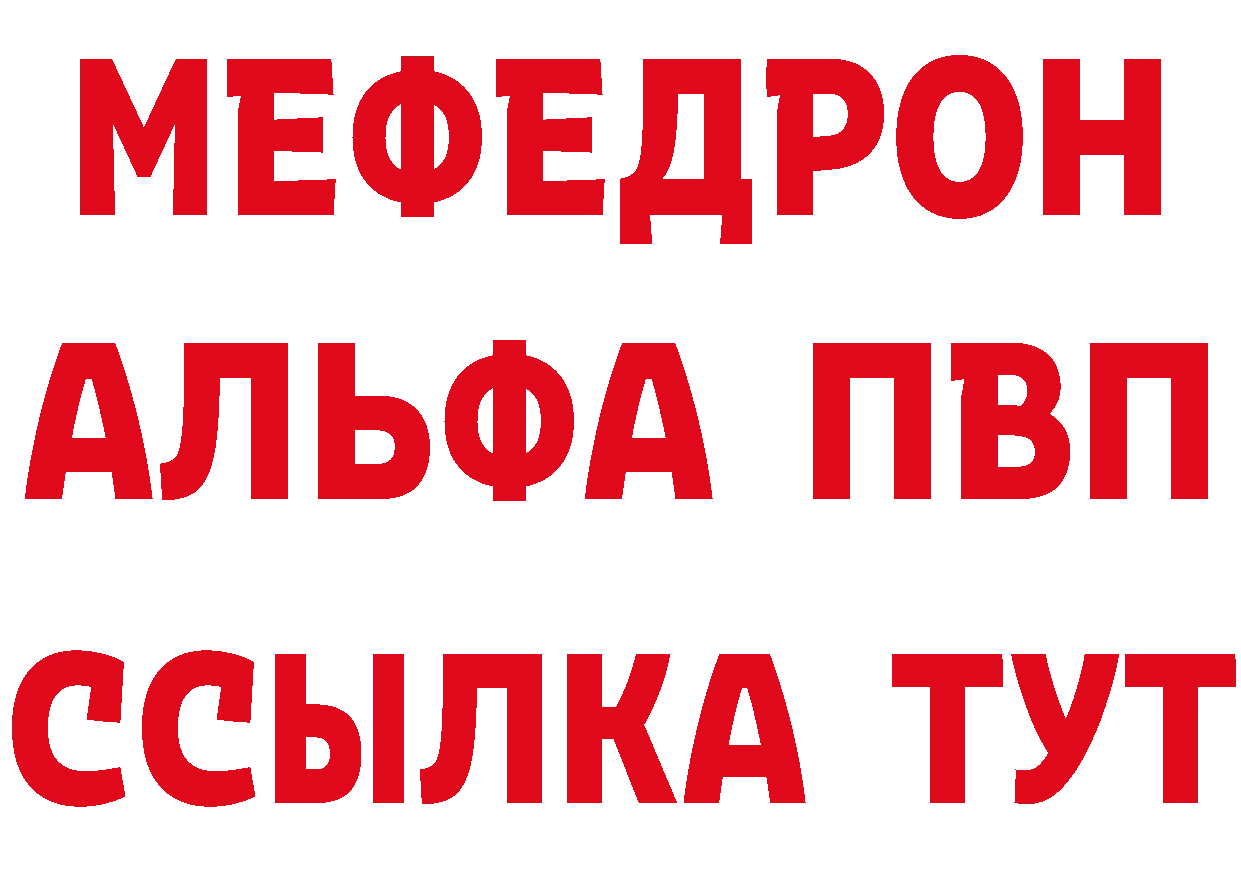 МЕФЕДРОН
АЛЬФА ПВП
ССЫЛКА ТУТ